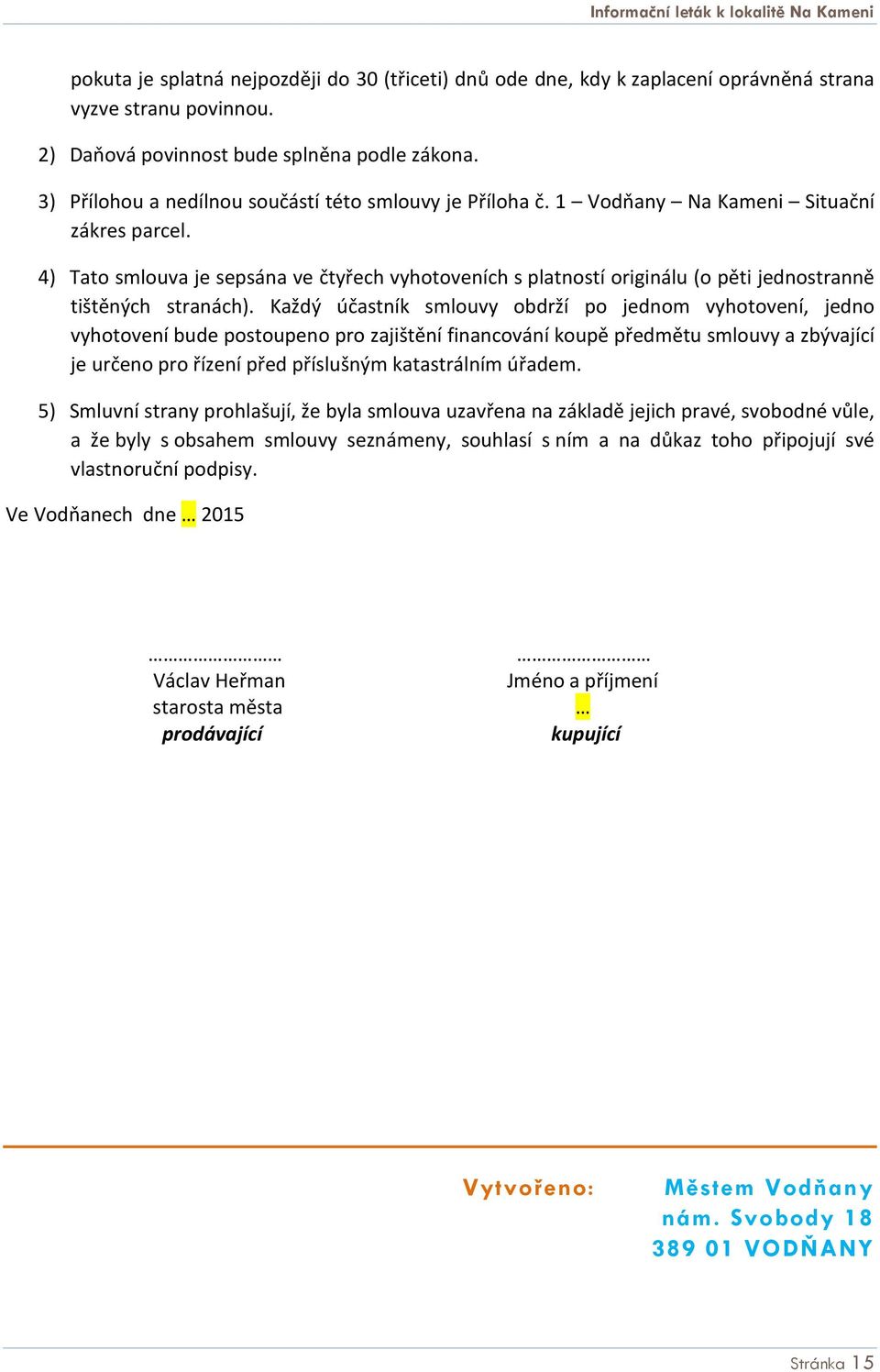 Informační leták k lokalitě Na Kameni

pokuta je splatná nejpozději do 30 (třiceti) dnů ode dne, kdy k zaplacení oprávněná strana vyzve stranu povinnou.

2) Daňová povinnost bude splněna podle zákona.

3) Přílohou a nedílnou součástí této smlouvy je Příloha č. 1 – Vodňany – Na Kameni – Situační zákres parcel.

4) Tato smlouva je sepsána ve čtyřech vyhotoveních s platností originálu (o pěti jednostranně tištěných stranách). Každý účastník smlouvy obdrží po jednom vyhotovení, jedno vyhotovení bude postoupeno pro zajištění financování koupě předmětu smlouvy a zbývající je určeno pro řízení před příslušným katastrálním úřadem.

5) Smluvní strany prohlašují, že byla smlouva uzavřena na základě jejich pravé, svobodné vůle, a že byly s obsahem smlouvy seznámeny, souhlasí s ním a na důkaz toho připojují své vlastnoruční podpisy.

Ve Vodňanech dne … 2015

………………………
Václav Heřman
starosta města
prodávající

………………………
Jméno a příjmení
…
kupující

Vytvořeno: Městem Vodňany
nám. Svobody 18
389 01 VODŇANY

Stránka 15